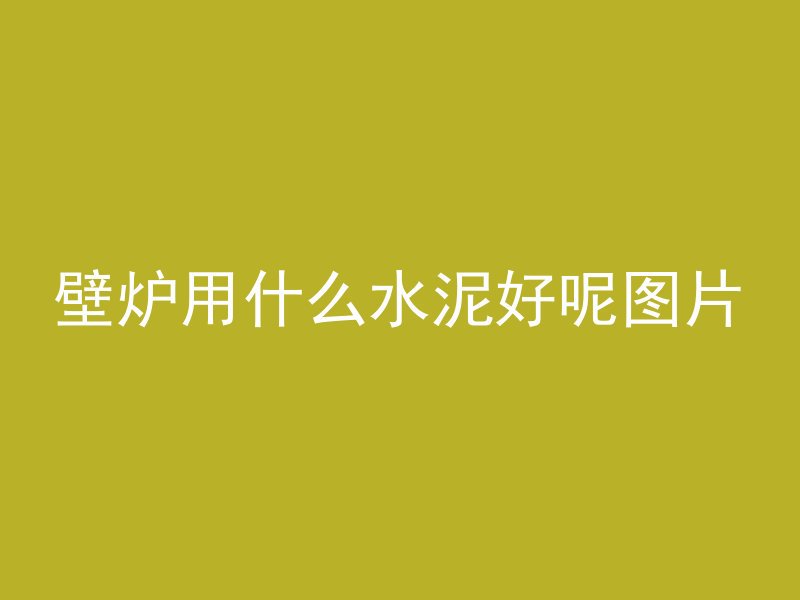 壁炉用什么水泥好呢图片